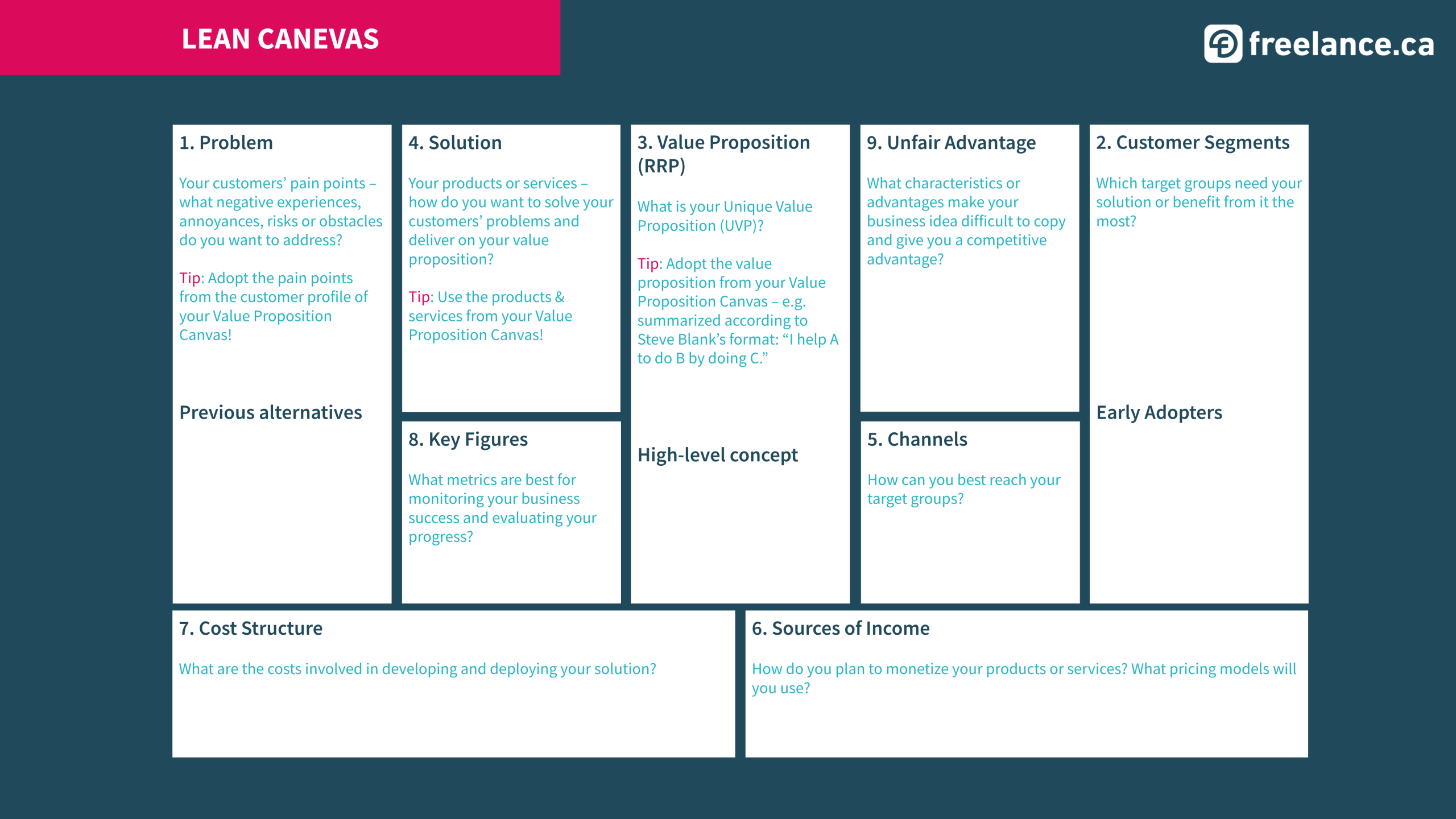 LEAN CANEVAS

freelance.ca

1. Problem

Your customers' pain points – what negative experiences, annoyances, risks or obstacles do you want to address?

Tip: Adopt the pain points from the customer profile of your Value Proposition Canvas!

Previous alternatives

4. Solution

Your products or services – how do you want to solve your customers' problems and deliver on your value proposition?

Tip: Use the products & services from your Value Proposition Canvas!

8. Key Figures

What metrics are best for monitoring your business success and evaluating your progress?

3. Value Proposition (RRP)

What is your Unique Value Proposition (UVP)?

Tip: Adopt the value proposition from your Value Proposition Canvas – e.g. summarized according to Steve Blank's format: "I help A to do B by doing C."

High-level concept

9. Unfair Advantage

What characteristics or advantages make your business idea difficult to copy and give you a competitive advantage?

5. Channels

How can you best reach your target groups?

2. Customer Segments

Which target groups need your solution or benefit from it the most?

Early Adopters

7. Cost Structure

What are the costs involved in developing and deploying your solution?

6. Sources of Income

How do you plan to monetize your products or services? What pricing models will you use?